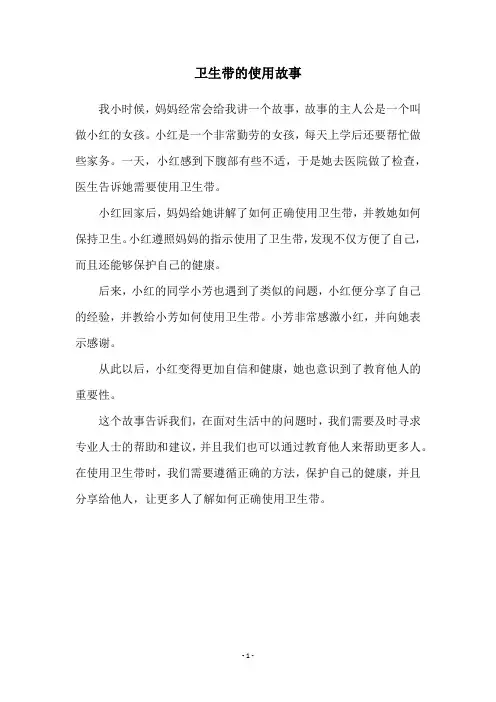 卫生带的使用故事

我小时候，妈妈经常会给我讲一个故事，故事的主人公是一个叫做小红的女孩。小红是一个非常勤劳的女孩，每天上学后还要帮忙做些家务。一天，小红感到下腹部有些不适，于是她去医院做了检查，医生告诉她需要使用卫生带。

小红回家后，妈妈给她讲解了如何正确使用卫生带，并教她如何保持卫生。小红遵照妈妈的指示使用了卫生带，发现不仅方便了自己，而且还能够保护自己的健康。

后来，小红的同学小芳也遇到了类似的问题，小红便分享了自己的经验，并教给小芳如何使用卫生带。小芳非常感激小红，并向她表示感谢。

从此以后，小红变得更加自信和健康，她也意识到了教育他人的重要性。

这个故事告诉我们，在面对生活中的问题时，我们需要及时寻求专业人士的帮助和建议，并且我们也可以通过教育他人来帮助更多人。在使用卫生带时，我们需要遵循正确的方法，保护自己的健康，并且分享给他人，让更多人了解如何正确使用卫生带。

- 1 -